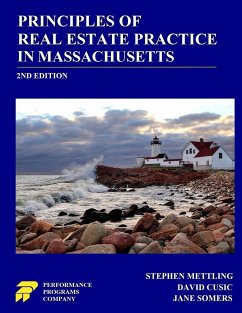 PRINCIPLES OF REAL ESTATE PRACTICE IN MASSACHUSETTS

2ND EDITION

PERFORMANCE PROGRAMS COMPANY

STEPHEN METTLING
DAVID CUSIC
JANE SOMERS